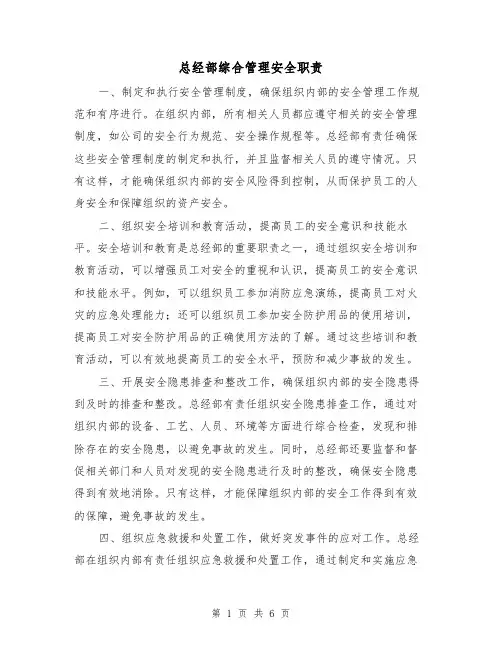 总经部综合管理安全职责

一、制定和执行安全管理制度，确保组织内部的安全管理工作规范和有序进行。在组织内部，所有相关人员都应遵守相关的安全管理制度，如公司的安全行为规范、安全操作规程等。总经部有责任确保这些安全管理制度的制定和执行，并且监督相关人员的遵守情况。只有这样，才能确保组织内部的安全风险得到控制，从而保护员工的人身安全和保障组织的资产安全。

二、组织安全培训和教育活动，提高员工的安全意识和技能水平。安全培训和教育是总经部的重要职责之一，通过组织安全培训和教育活动，可以增强员工对安全的重视和认识，提高员工的安全意识和技能水平。例如，可以组织员工参加消防应急演练，提高员工对火灾的应急处理能力；还可以组织员工参加安全防护用品的使用培训，提高员工对安全防护用品的正确使用方法的了解。通过这些培训和教育活动，可以有效地提高员工的安全水平，预防和减少事故的发生。

三、开展安全隐患排查和整改工作，确保组织内部的安全隐患得到及时的排查和整改。总经部有责任组织安全隐患排查工作，通过对组织内部的设备、工艺、人员、环境等方面进行综合检查，发现和排除存在的安全隐患，以避免事故的发生。同时，总经部还要监督和督促相关部门和人员对发现的安全隐患进行及时的整改，确保安全隐患得到有效地消除。只有这样，才能保障组织内部的安全工作得到有效的保障，避免事故的发生。

四、组织应急救援和处置工作，做好突发事件的应对工作。总经部在组织内部有责任组织应急救援和处置工作，通过制定和实施应急

第 1 页 共 6 页